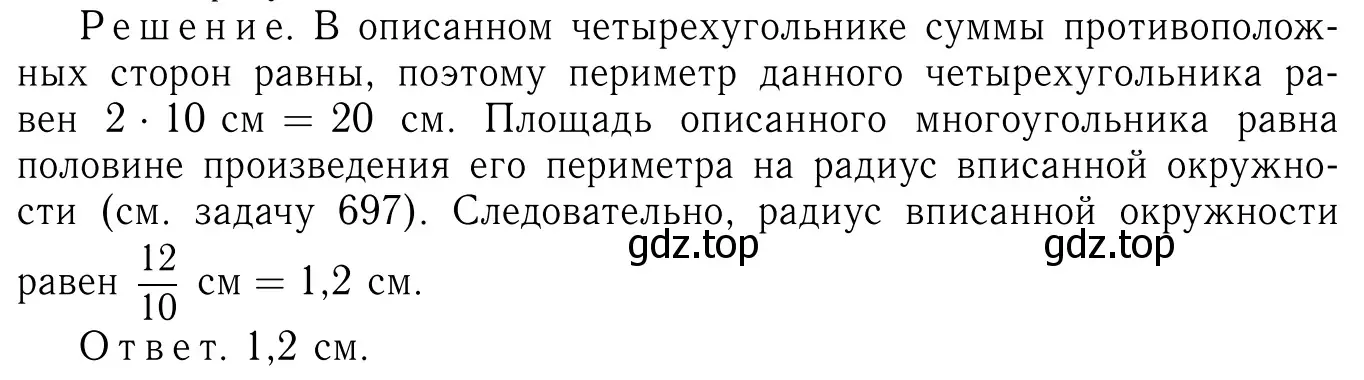 Решение. В описанном четырехугольнике суммы противоположных сторон равны, поэтому периметр данного четырехугольника равен $2 \cdot 10$ см $= 20$ см. Площадь описанного многоугольника равна половине произведения его периметра на радиус вписанной окружности (см. задачу 697). Следовательно, радиус вписанной окружности равен $\frac{12}{10}$ см $= 1{,}2$ см.

gdz.top gdz.top

Ответ. 1,2 см.